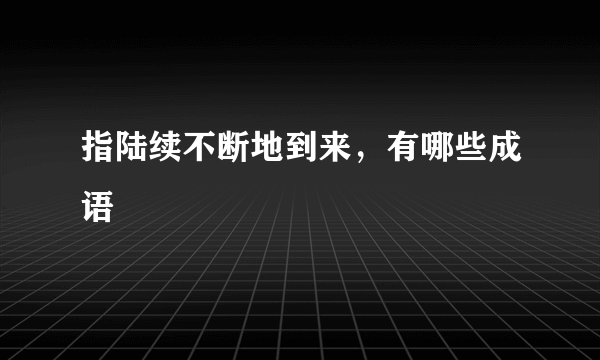 指陆续不断地到来，有哪些成语